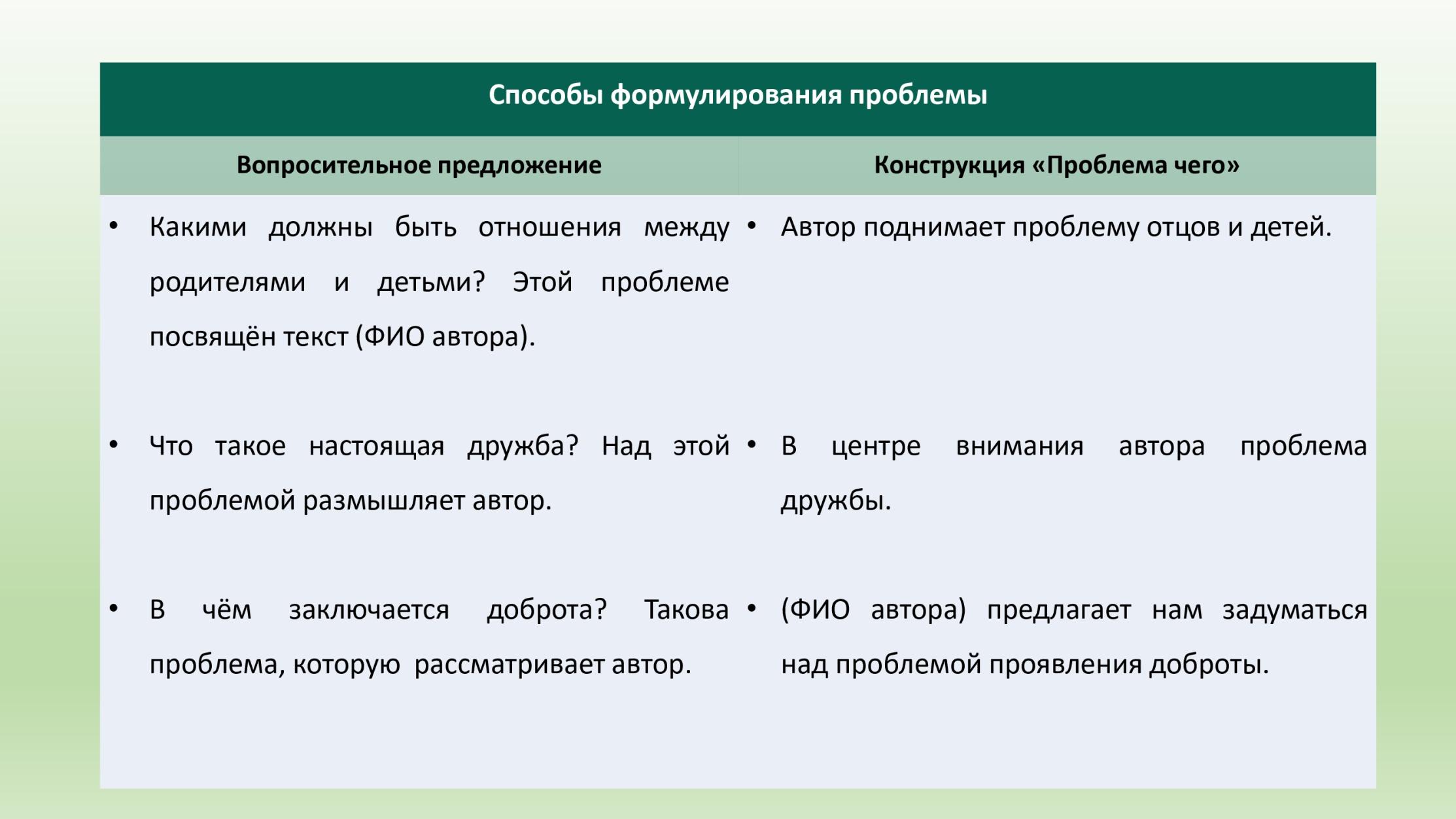 Способы формулирования проблемы

| Вопросительное предложение | Конструкция «Проблема чего» |
|---|---|
| • Какими должны быть отношения между родителями и детьми? Этой проблеме посвящён текст (ФИО автора). | • Автор поднимает проблему отцов и детей. |
| • Что такое настоящая дружба? Над этой проблемой размышляет автор. | • В центре внимания автора проблема дружбы. |
| • В чём заключается доброта? Такова проблема, которую рассматривает автор. | • (ФИО автора) предлагает нам задуматься над проблемой проявления доброты. |